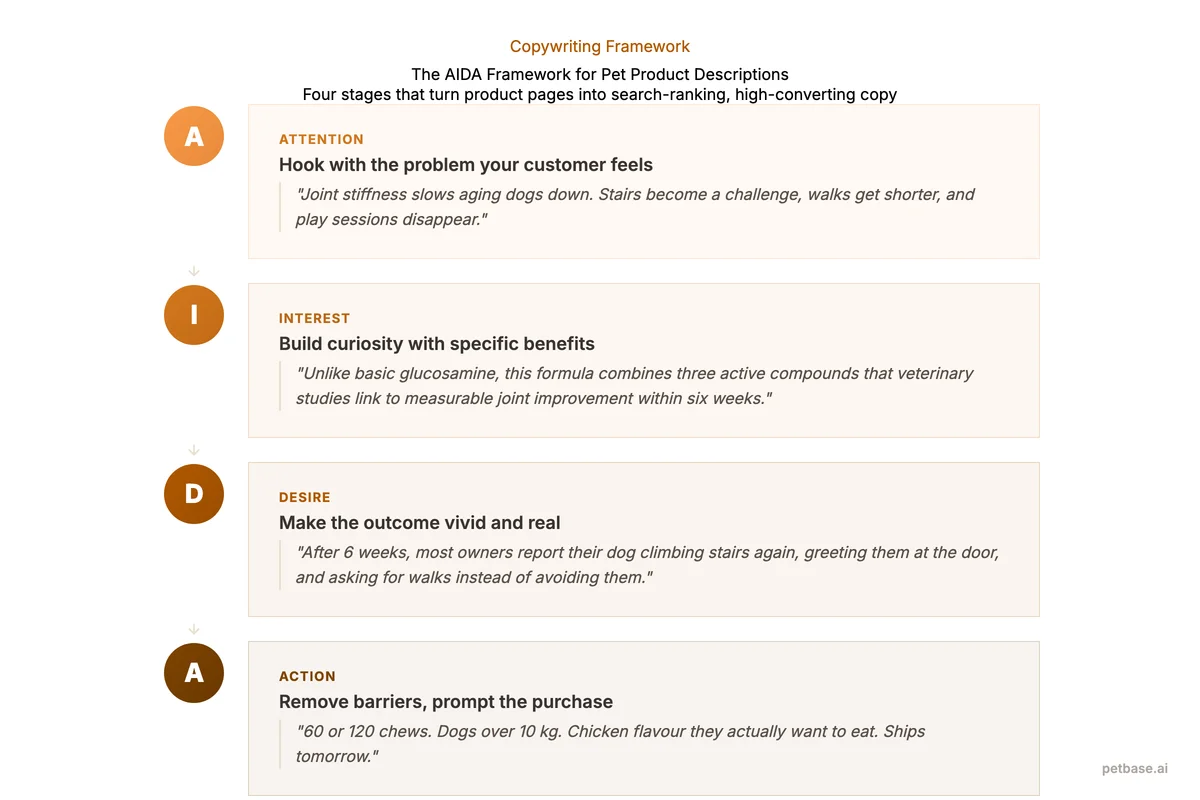 Copywriting Framework

The AIDA Framework for Pet Product Descriptions
Four stages that turn product pages into search-ranking, high-converting copy

A

ATTENTION

Hook with the problem your customer feels

"Joint stiffness slows aging dogs down. Stairs become a challenge, walks get shorter, and play sessions disappear."

I

INTEREST

Build curiosity with specific benefits

"Unlike basic glucosamine, this formula combines three active compounds that veterinary studies link to measurable joint improvement within six weeks."

D

DESIRE

Make the outcome vivid and real

"After 6 weeks, most owners report their dog climbing stairs again, greeting them at the door, and asking for walks instead of avoiding them."

A

ACTION

Remove barriers, prompt the purchase

"60 or 120 chews. Dogs over 10 kg. Chicken flavour they actually want to eat. Ships tomorrow."

petbase.ai